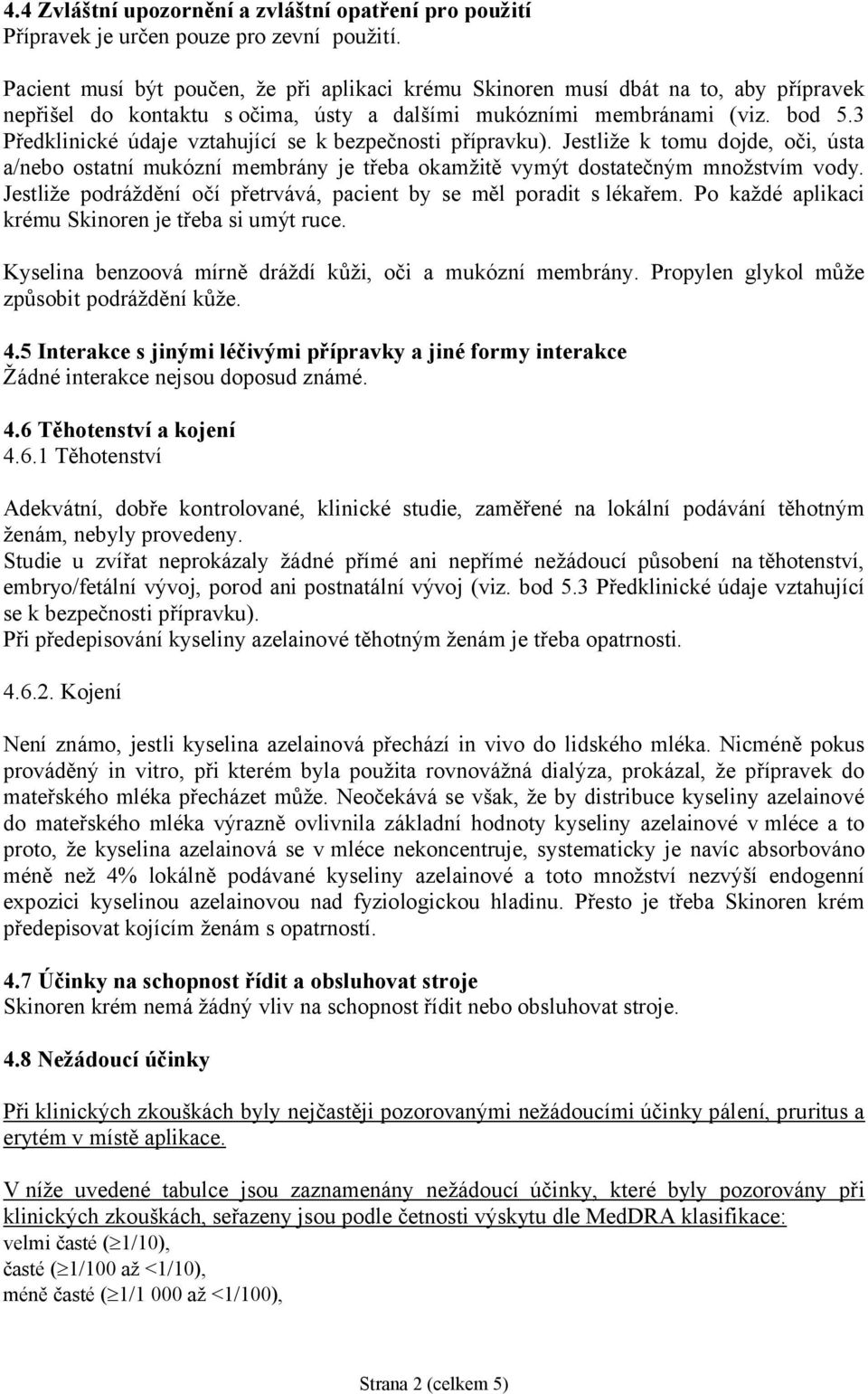 4.4 Zvláštní upozornění a zvláštní opatření pro použití
Přípravek je určen pouze pro zevní použití.

Pacient musí být poučen, že při aplikaci krému Skinoren musí dbát na to, aby přípravek nepřišel do kontaktu s očima, ústy a dalšími mukózními membránami (viz. bod 5.3 Předklinické údaje vztahující se k bezpečnosti přípravku). Jestliže k tomu dojde, oči, ústa a/nebo ostatní mukózní membrány je třeba okamžitě vymýt dostatečným množstvím vody. Jestliže podráždění očí přetrvává, pacient by se měl poradit s lékařem. Po každé aplikaci krému Skinoren je třeba si umýt ruce.

Kyselina benzoová mírně dráždí kůži, oči a mukózní membrány. Propylen glykol může způsobit podráždění kůže.

4.5 Interakce s jinými léčivými přípravky a jiné formy interakce
Žádné interakce nejsou doposud známé.

4.6 Těhotenství a kojení
4.6.1 Těhotenství

Adekvátní, dobře kontrolované, klinické studie, zaměřené na lokální podávání těhotným ženám, nebyly provedeny.
Studie u zvířat neprokázaly žádné přímé ani nepřímé nežádoucí působení na těhotenství, embryo/fetální vývoj, porod ani postnatální vývoj (viz. bod 5.3 Předklinické údaje vztahující se k bezpečnosti přípravku).
Při předepisování kyseliny azelainové těhotným ženám je třeba opatrnosti.

4.6.2. Kojení

Není známo, jestli kyselina azelainová přechází in vivo do lidského mléka. Nicméně pokus prováděný in vitro, při kterém byla použita rovnovážná dialýza, prokázal, že přípravek do mateřského mléka přecházet může. Neočekává se však, že by distribuce kyseliny azelainové do mateřského mléka výrazně ovlivnila základní hodnoty kyseliny azelainové v mléce a to proto, že kyselina azelainová se v mléce nekoncentruje, systematicky je navíc absorbováno méně než 4% lokálně podávané kyseliny azelainové a toto množství nezvýší endogenní expozici kyselinou azelainovou nad fyziologickou hladinu. Přesto je třeba Skinoren krém předepisovat kojícím ženám s opatrností.

4.7 Účinky na schopnost řídit a obsluhovat stroje
Skinoren krém nemá žádný vliv na schopnost řídit nebo obsluhovat stroje.

4.8 Nežádoucí účinky

Při klinických zkouškách byly nejčastěji pozorovanými nežádoucími účinky pálení, pruritus a erytém v místě aplikace.

V níže uvedené tabulce jsou zaznamenány nežádoucí účinky, které byly pozorovány při klinických zkouškách, seřazeny jsou podle četnosti výskytu dle MedDRA klasifikace:
velmi časté ($\geq$1/10),
časté ($\geq$1/100 až <1/10),
méně časté ($\geq$1/1 000 až <1/100),

Strana 2 (celkem 5)